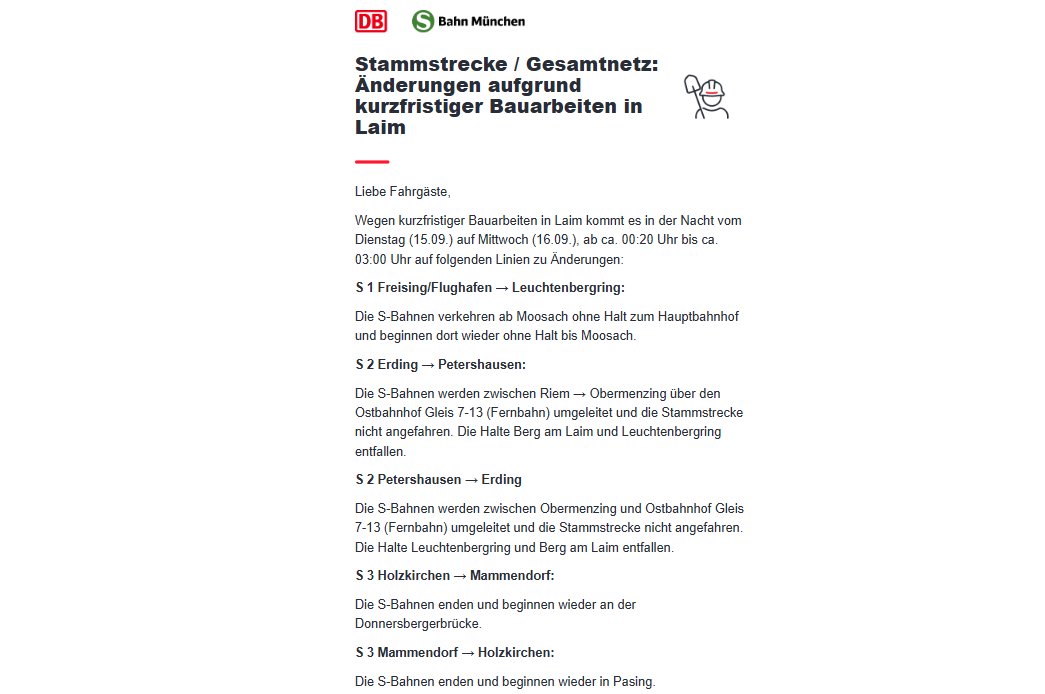 DB

S Bahn München

Stammstrecke / Gesamtnetz: Änderungen aufgrund kurzfristiger Bauarbeiten in Laim

Liebe Fahrgäste,

Wegen kurzfristiger Bauarbeiten in Laim kommt es in der Nacht vom Dienstag (15.09.) auf Mittwoch (16.09.), ab ca. 00:20 Uhr bis ca. 03:00 Uhr auf folgenden Linien zu Änderungen:

S 1 Freising/Flughafen → Leuchtenbergring:

Die S-Bahnen verkehren ab Moosach ohne Halt zum Hauptbahnhof und beginnen dort wieder ohne Halt bis Moosach.

S 2 Erding → Petershausen:

Die S-Bahnen werden zwischen Riem → Obermenzing über den Ostbahnhof Gleis 7-13 (Fernbahn) umgeleitet und die Stammstrecke nicht angefahren. Die Halte Berg am Laim und Leuchtenbergring entfallen.

S 2 Petershausen → Erding

Die S-Bahnen werden zwischen Obermenzing und Ostbahnhof Gleis 7-13 (Fernbahn) umgeleitet und die Stammstrecke nicht angefahren. Die Halte Leuchtenbergring und Berg am Laim entfallen.

S 3 Holzkirchen → Mammendorf:

Die S-Bahnen enden und beginnen wieder an der Donnersbergerbrücke.

S 3 Mammendorf → Holzkirchen:

Die S-Bahnen enden und beginnen wieder in Pasing.